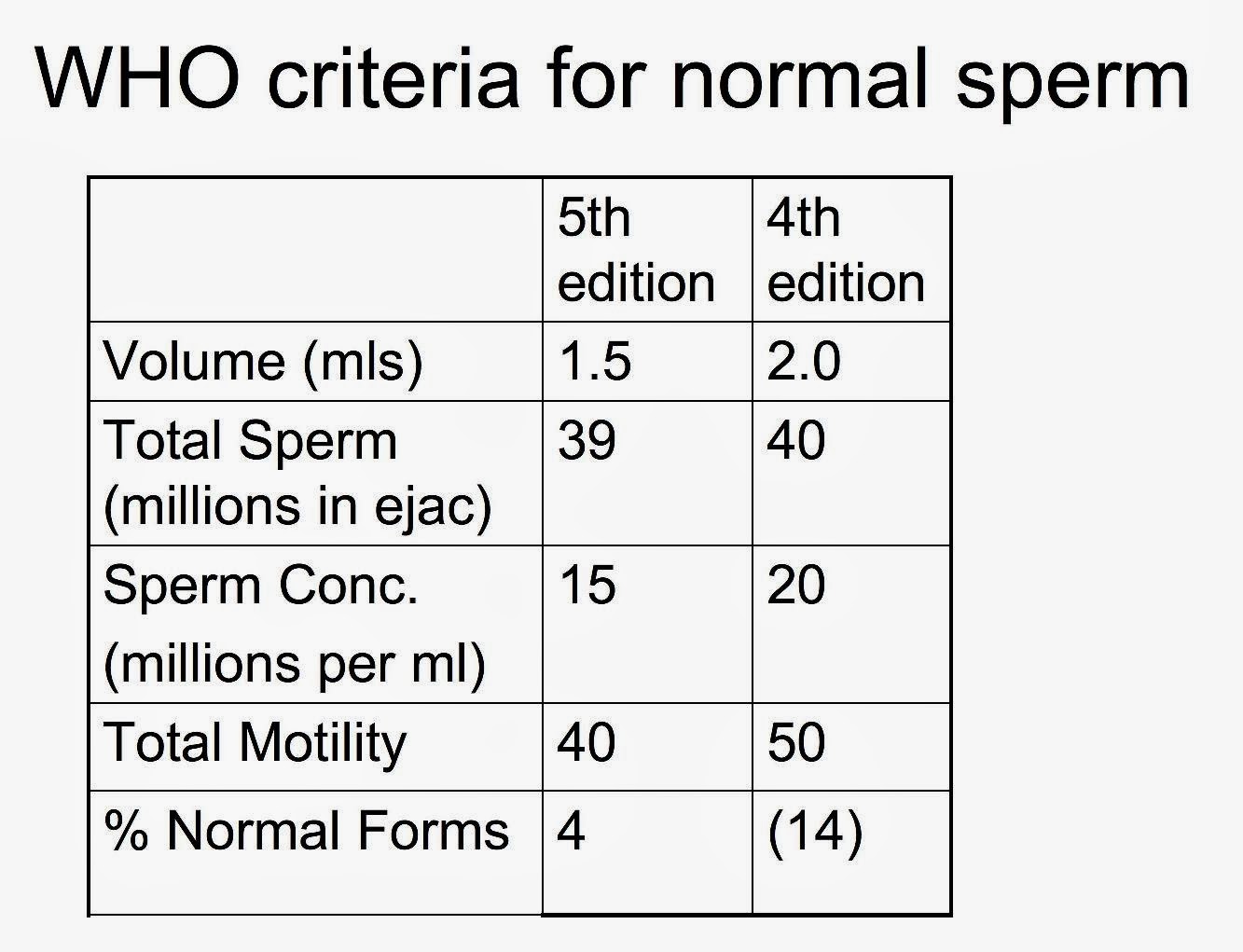 WHO criteria for normal sperm

| | 5th edition | 4th edition |
|---|---|---|
| Volume (mls) | 1.5 | 2.0 |
| Total Sperm (millions in ejac) | 39 | 40 |
| Sperm Conc. (millions per ml) | 15 | 20 |
| Total Motility | 40 | 50 |
| % Normal Forms | 4 | (14) |